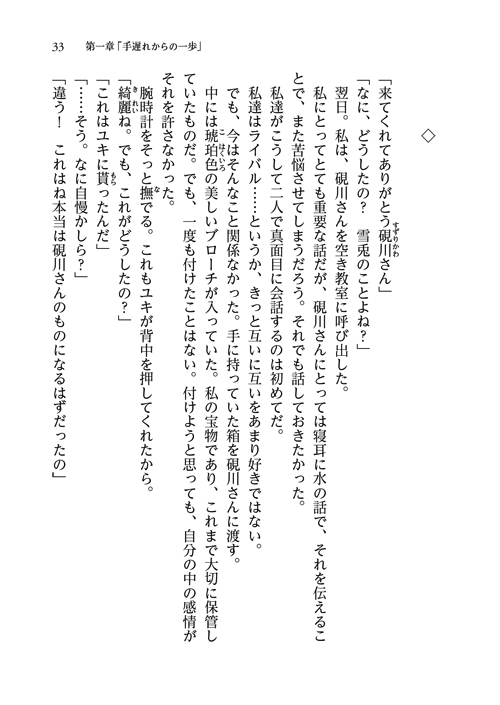 33　第一章「手遅れからの一歩」

◇

「来てくれてありがとう硯川さん」

「なに、どうしたの？　雪兎のことよね？」

翌日。私は、硯川さんを空き教室に呼び出した。

私にとってとても重要な話だが、硯川さんにとっては寝耳に水の話で、それを伝えることで、また苦悩させてしまうだろう。それでも話しておきたかった。

私達がこうして二人で真面目に会話するのは初めてだ。

私達はライバル……というか、きっと互いに互いをあまり好きではない。

でも、今はそんなこと関係なかった。手に持っていた箱を硯川さんに渡す。

中には琥珀色の美しいブローチが入っていた。私の宝物であり、これまで大切に保管していたものだ。でも、一度も付けたことはない。付けようと思っても、自分の中の感情がそれを許さなかった。

腕時計をそっと撫でる。これもユキが背中を押してくれたから。

「綺麗ね。でも、これがどうしたの？」

「これはユキに貰ったんだ」

「……そう。なに自慢かしら？」

「違う！　これはね本当は硯川さんのものになるはずだったの」